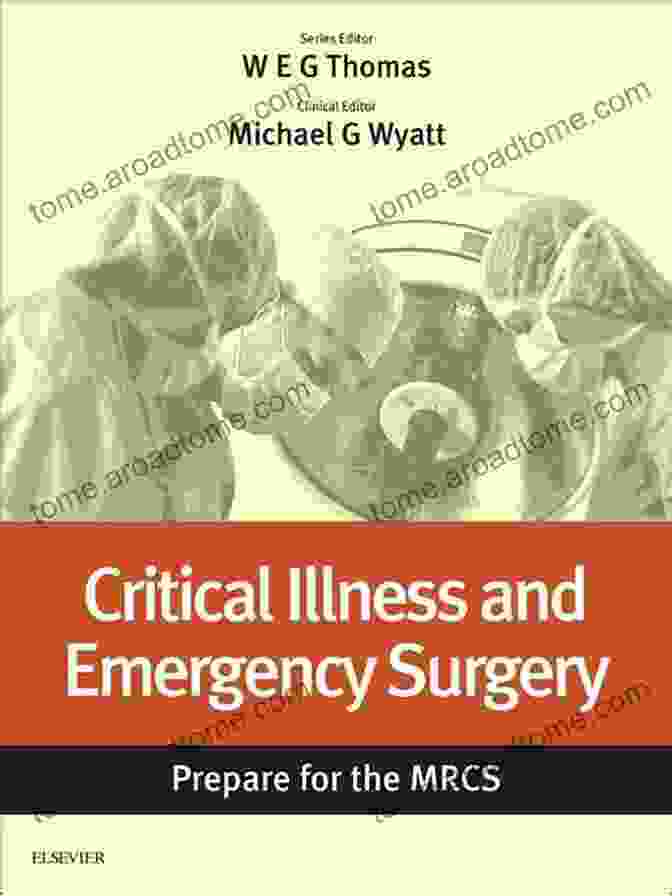 Series Editor
W E G Thomas
Clinical Editor
Michael G Wyatt

tome.aroadtome.com
tome.aroadtome.com
tome.aroadtome.com
tome.aroadtome.com

Critical Illness and Emergency Surgery

tome.aroadtome.com
tome.aroadtome.com

Prepare for the MRCS

ELSEVIER